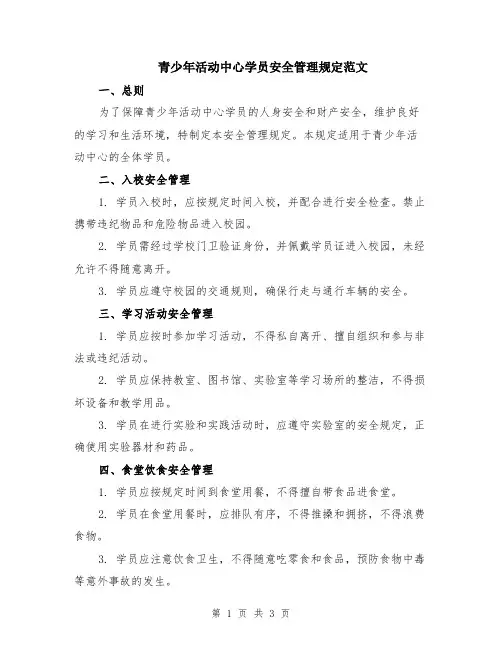 青少年活动中心学员安全管理规定范文

一、总则

为了保障青少年活动中心学员的人身安全和财产安全，维护良好的学习和生活环境，特制定本安全管理规定。本规定适用于青少年活动中心的全体学员。

二、入校安全管理

1. 学员入校时，应按规定时间入校，并配合进行安全检查。禁止携带违纪物品和危险物品进入校园。

2. 学员需经过学校门卫验证身份，并佩戴学员证进入校园，未经允许不得随意离开。

3. 学员应遵守校园的交通规则，确保行走与通行车辆的安全。

三、学习活动安全管理

1. 学员应按时参加学习活动，不得私自离开、擅自组织和参与非法或违纪活动。

2. 学员应保持教室、图书馆、实验室等学习场所的整洁，不得损坏设备和教学用品。

3. 学员在进行实验和实践活动时，应遵守实验室的安全规定，正确使用实验器材和药品。

四、食堂饮食安全管理

1. 学员应按规定时间到食堂用餐，不得擅自带食品进食堂。

2. 学员在食堂用餐时，应排队有序，不得推搡和拥挤，不得浪费食物。

3. 学员应注意饮食卫生，不得随意吃零食和食品，预防食物中毒等意外事故的发生。

第 1 页 共 3 页